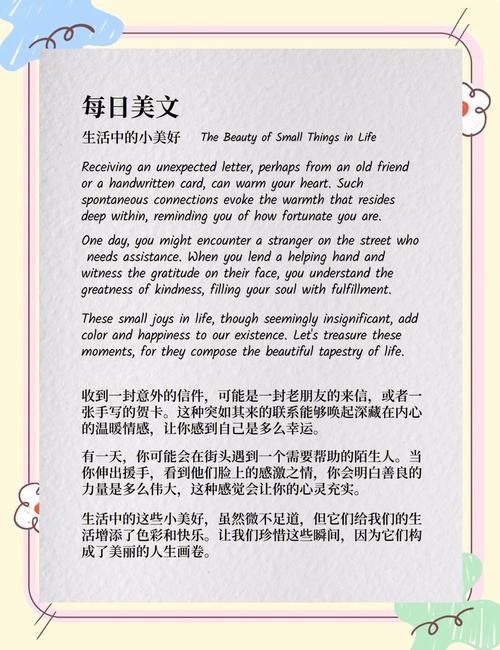 每日美文

生活中的小美好 The Beauty of Small Things in Life

Receiving an unexpected letter, perhaps from an old friend or a handwritten card, can warm your heart. Such spontaneous connections evoke the warmth that resides deep within, reminding you of how fortunate you are.

One day, you might encounter a stranger on the street who needs assistance. When you lend a helping hand and witness the gratitude on their face, you understand the greatness of kindness, filling your soul with fulfillment.

These small joys in life, though seemingly insignificant, add color and happiness to our existence. Let's treasure these moments, for they compose the beautiful tapestry of life.

收到一封意外的信件，可能是一封老朋友的来信，或者一张手写的贺卡。这种突如其来的联系能够唤起深藏在内心的温暖情感，让你感到自己是多么幸运。

有一天，你可能会在街头遇到一个需要帮助的陌生人。当你伸出援手，看到他们脸上的感激之情，你会明白善良的力量是多么伟大，这种感觉会让你的心灵充实。

生活中的这些小美好，虽然微不足道，但它们给我们的生活增添了色彩和快乐。让我们珍惜这些瞬间，因为它们构成了美丽的人生画卷。